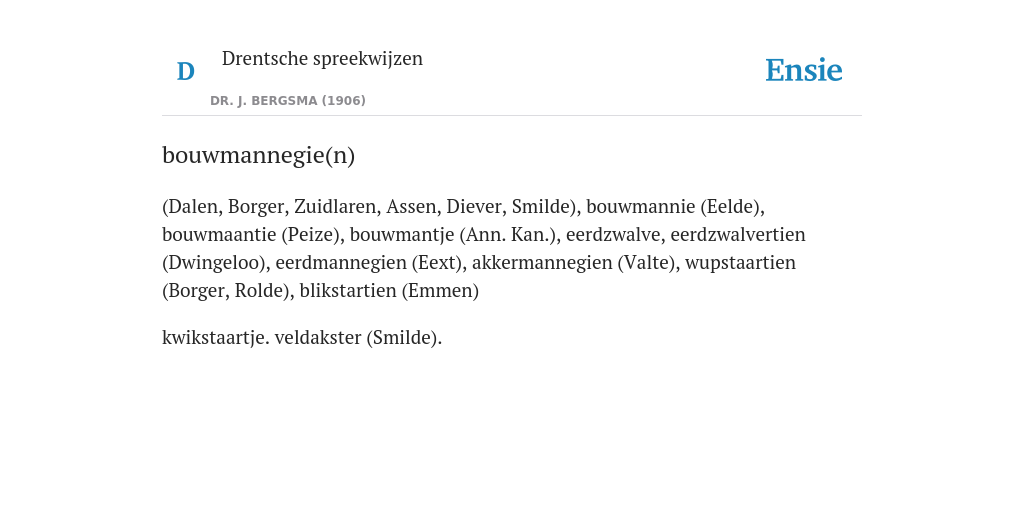 D

Drentsche spreekwijzen

DR. J. BERGSMA (1906)

Ensie

bouwmannegie(n)

(Dalen, Borger, Zuidlaren, Assen, Diever, Smilde), bouwmannie (Eelde), bouwmaantie (Peize), bouwmantje (Ann. Kan.), eerdzwalve, eerdzwalvertien (Dwingeloo), eerdmannegien (Eext), akkermannegien (Valte), wupstaartien (Borger, Rolde), blikstartien (Emmen)

kwikstaartje. veldakster (Smilde).